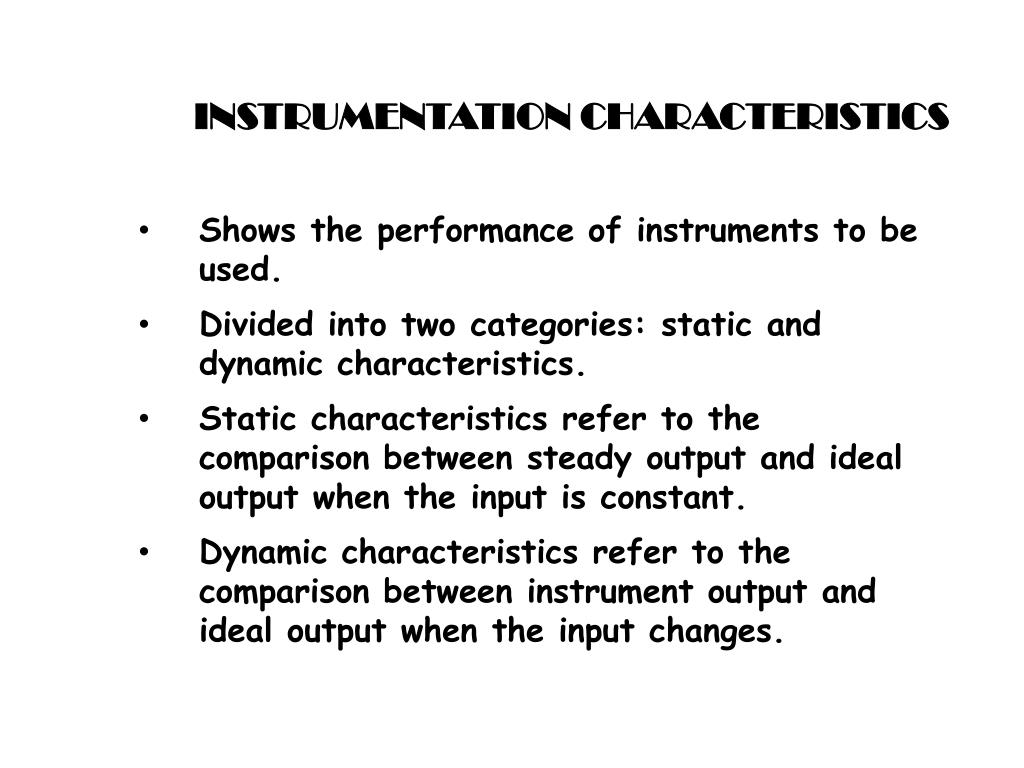 INSTRUMENTATION CHARACTERISTICS

• Shows the performance of instruments to be used.

• Divided into two categories: static and dynamic characteristics.

• Static characteristics refer to the comparison between steady output and ideal output when the input is constant.

• Dynamic characteristics refer to the comparison between instrument output and ideal output when the input changes.